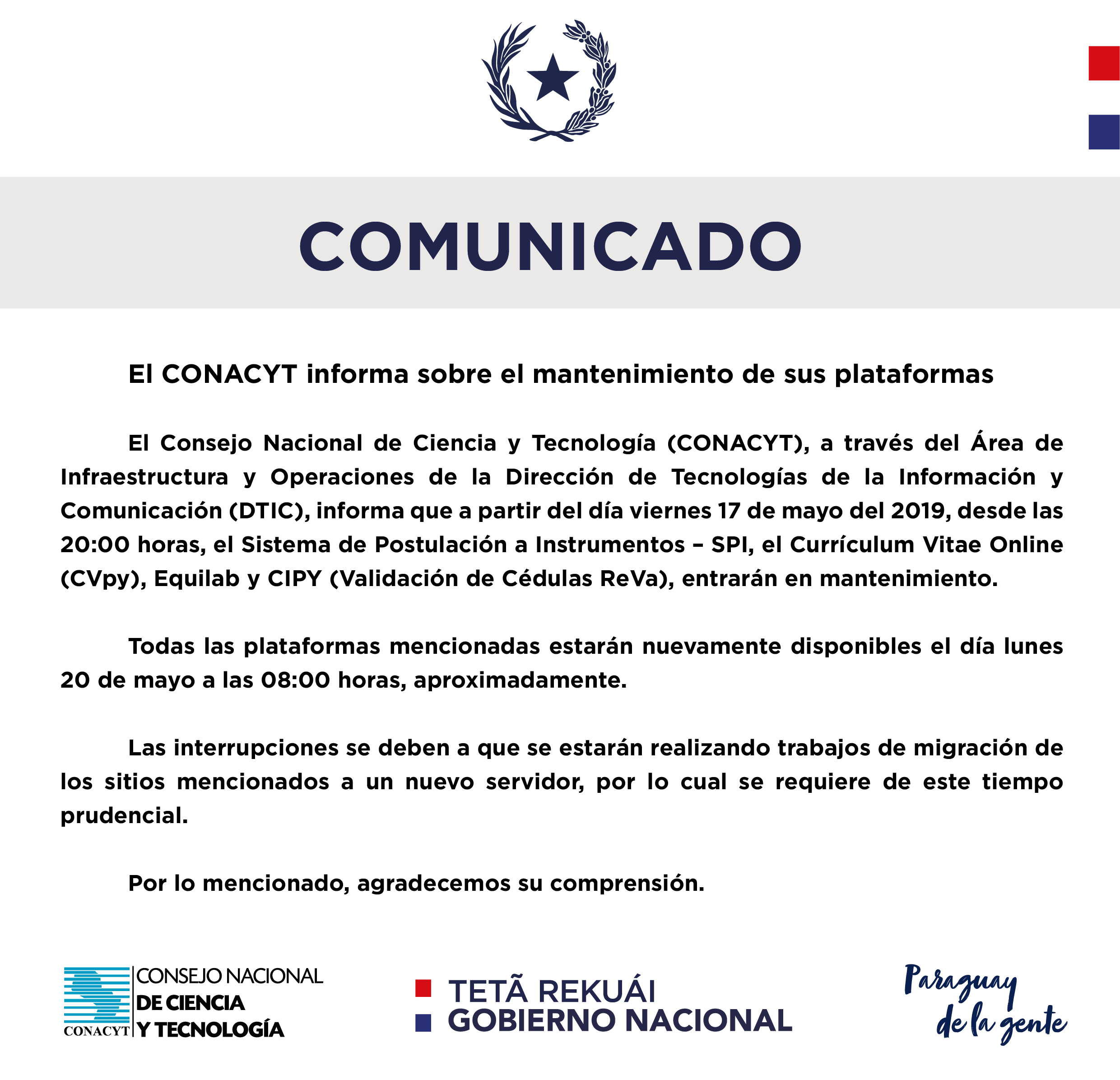 COMUNICADO

El CONACYT informa sobre el mantenimiento de sus plataformas

El Consejo Nacional de Ciencia y Tecnología (CONACYT), a través del Área de Infraestructura y Operaciones de la Dirección de Tecnologías de la Información y Comunicación (DTIC), informa que a partir del día viernes 17 de mayo del 2019, desde las 20:00 horas, el Sistema de Postulación a Instrumentos – SPI, el Currículum Vitae Online (CVpy), Equilab y CIPY (Validación de Cédulas ReVa), entrarán en mantenimiento.

Todas las plataformas mencionadas estarán nuevamente disponibles el día lunes 20 de mayo a las 08:00 horas, aproximadamente.

Las interrupciones se deben a que se estarán realizando trabajos de migración de los sitios mencionados a un nuevo servidor, por lo cual se requiere de este tiempo prudencial.

Por lo mencionado, agradecemos su comprensión.

CONACYT CONSEJO NACIONAL DE CIENCIA Y TECNOLOGÍA

TETÃ REKUÁI
GOBIERNO NACIONAL

Paraguay de la gente